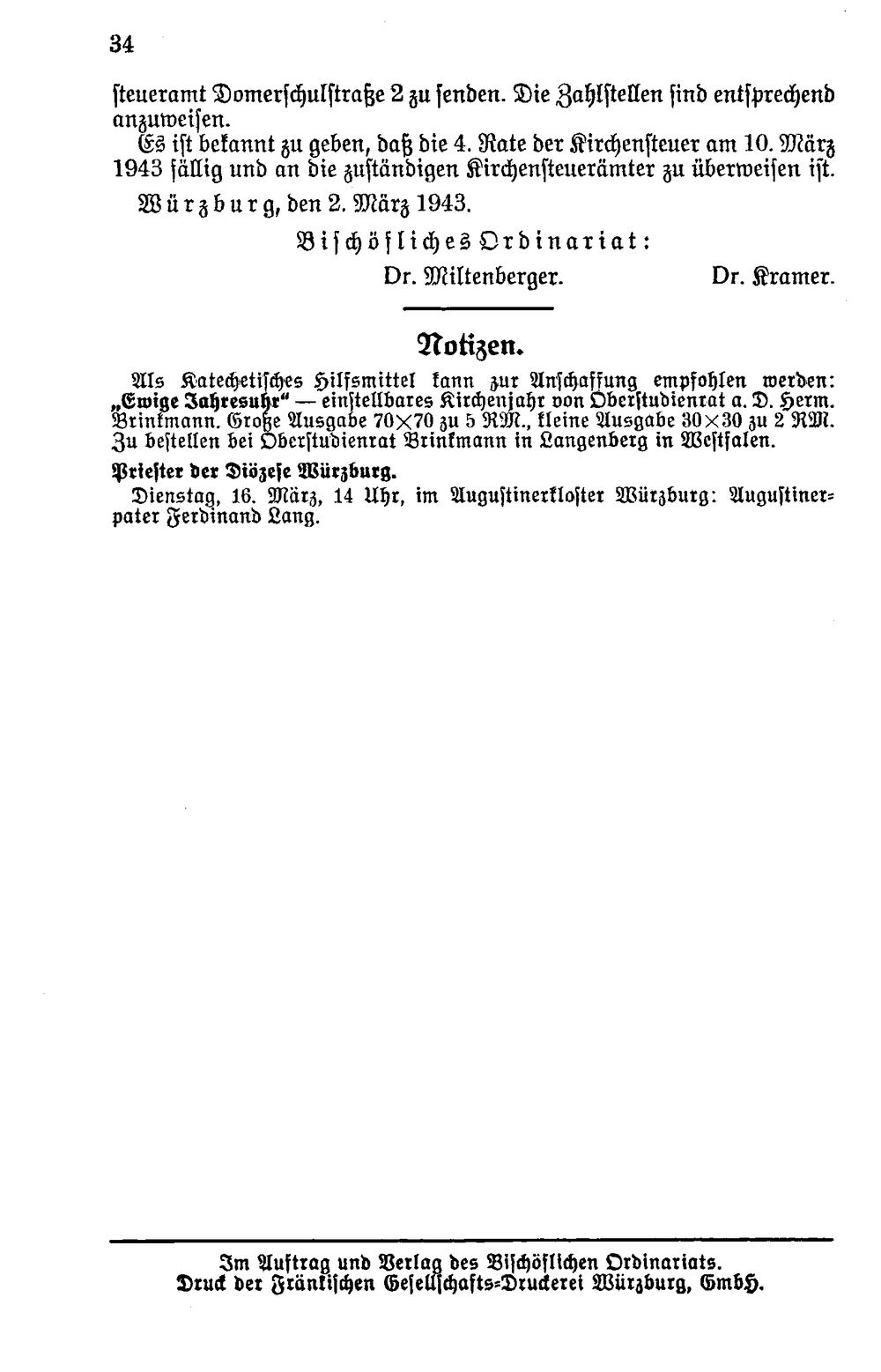 34

steueramt Domerschulstraße 2 zu senden. Die Zahlstellen sind entsprechend anzuweisen.

Es ist bekannt zu geben, daß die 4. Rate der Kirchensteuer am 10. März 1943 fällig und an die zuständigen Kirchensteuerämter zu überweisen ist.

Würzburg, den 2. März 1943.

Bischöfliches Ordinariat:

Dr. Miltenberger. Dr. Kramer.

Notizen.

Als Katechetisches Hilfsmittel kann zur Anschaffung empfohlen werden: „Ewige Jahresuhr" — einstellbares Kirchenjahr von Oberstudienrat a. D. Herm. Brinkmann. Große Ausgabe 70×70 zu 5 RM., kleine Ausgabe 30×30 zu 2 RM. Zu bestellen bei Oberstudienrat Brinkmann in Langenberg in Westfalen.

Priester der Diözese Würzburg.

Dienstag, 16. März, 14 Uhr, im Augustinerkloster Würzburg: Augustinerpater Ferdinand Lang.

Im Auftrag und Verlag des Bischöflichen Ordinariats.
Druck der Fränkischen Gesellschafts-Druckerei Würzburg, GmbH.